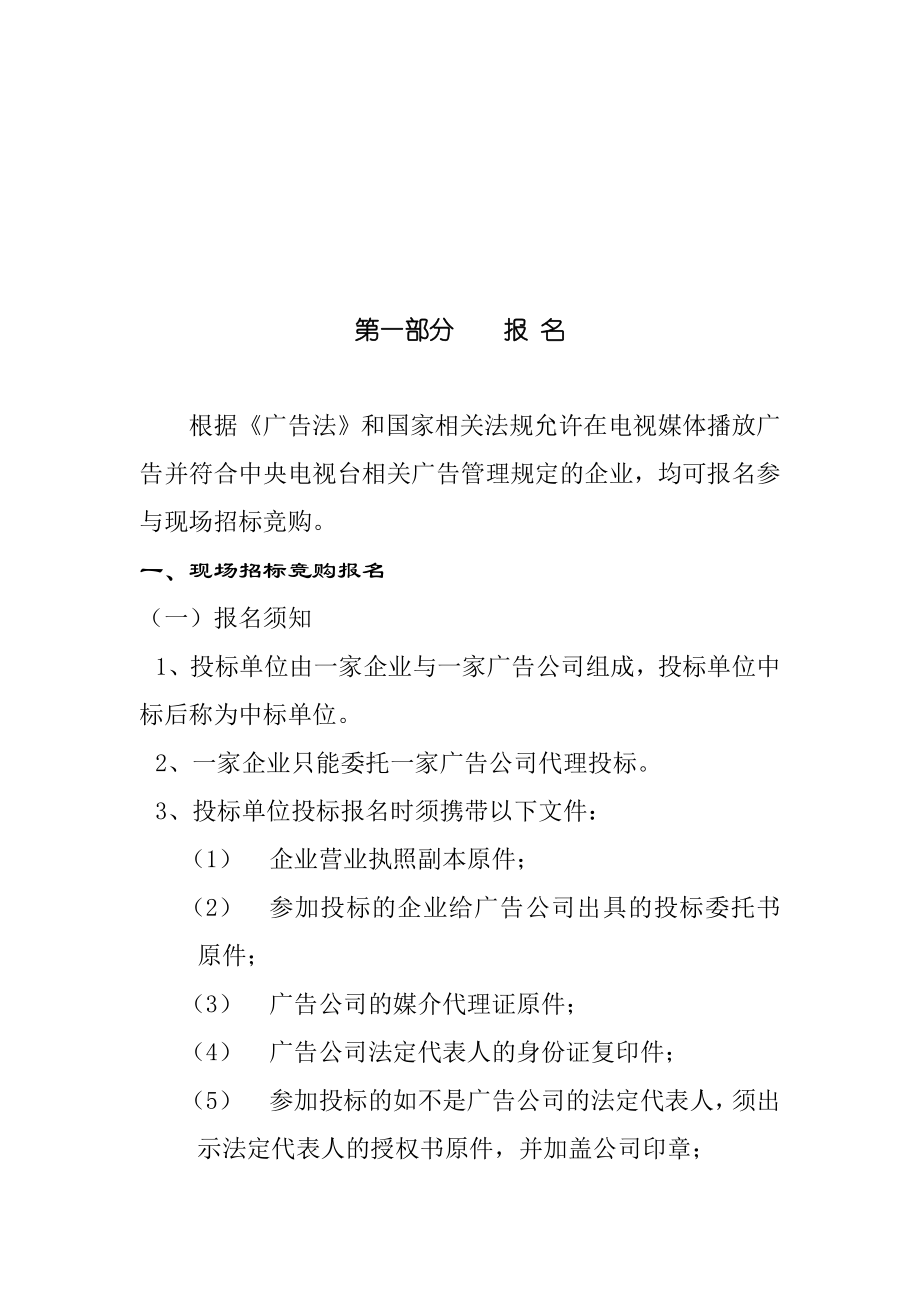 第一部分　　报 名

根据《广告法》和国家相关法规允许在电视媒体播放广告并符合中央电视台相关广告管理规定的企业，均可报名参与现场招标竞购。

一、现场招标竞购报名

（一）报名须知

1、投标单位由一家企业与一家广告公司组成，投标单位中标后称为中标单位。

2、一家企业只能委托一家广告公司代理投标。

3、投标单位投标报名时须携带以下文件：

（1）　企业营业执照副本原件；

（2）　参加投标的企业给广告公司出具的投标委托书原件；

（3）　广告公司的媒介代理证原件；

（4）　广告公司法定代表人的身份证复印件；

（5）　参加投标的如不是广告公司的法定代表人，须出示法定代表人的授权书原件，并加盖公司印章；